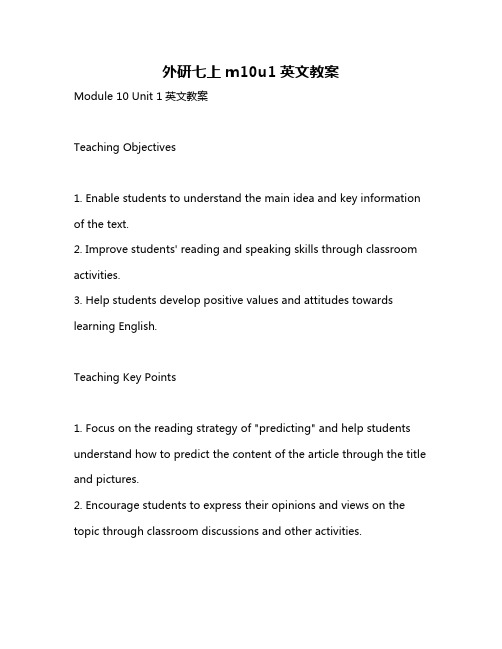 外研七上 m10u1 英文教案

Module 10 Unit 1 英文教案

Teaching Objectives

1. Enable students to understand the main idea and key information of the text.
2. Improve students' reading and speaking skills through classroom activities.
3. Help students develop positive values and attitudes towards learning English.

Teaching Key Points

1. Focus on the reading strategy of "predicting" and help students understand how to predict the content of the article through the title and pictures.
2. Encourage students to express their opinions and views on the topic through classroom discussions and other activities.